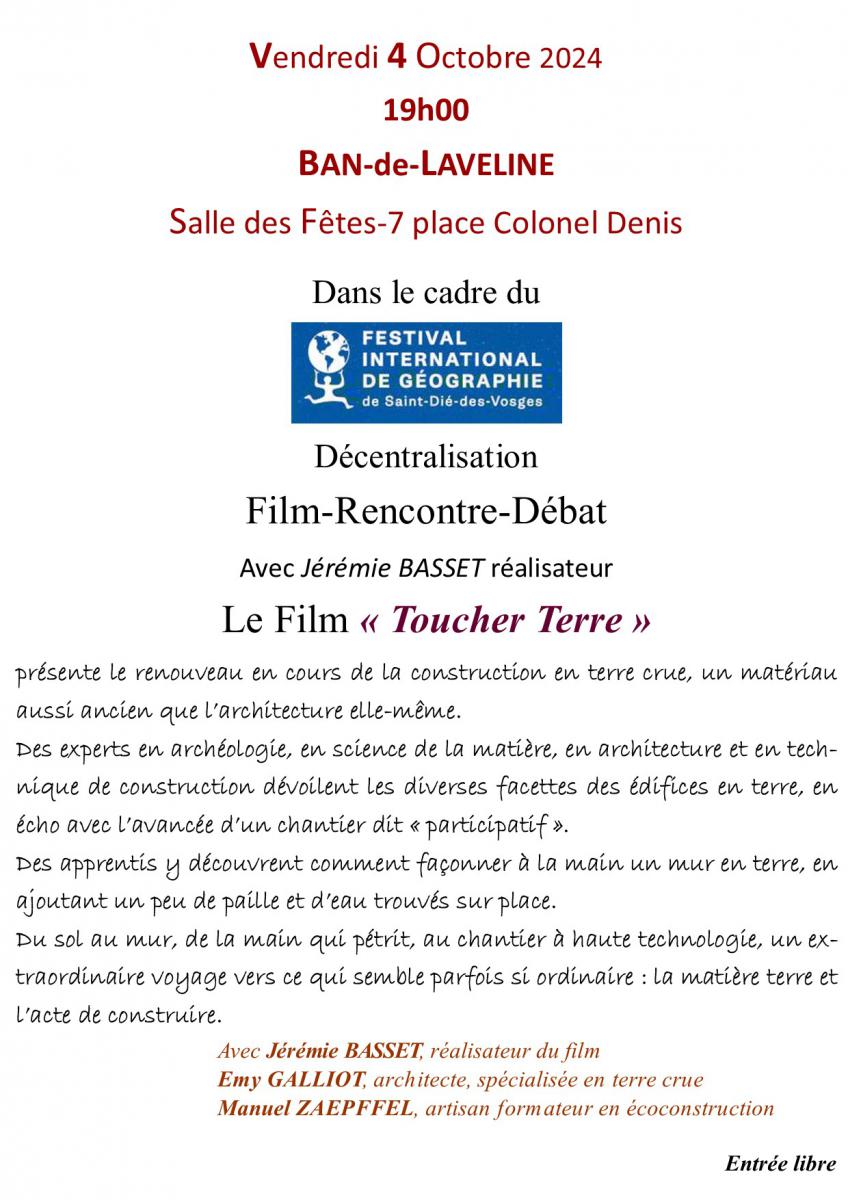 Vendredi 4 Octobre 2024

19h00

BAN-de-LAVELINE

Salle des Fêtes-7 place Colonel Denis

Dans le cadre du

FESTIVAL INTERNATIONAL DE GÉOGRAPHIE de Saint-Dié-des-Vosges

Décentralisation

Film-Rencontre-Débat

Avec Jérémie BASSET réalisateur

Le Film « Toucher Terre »

présente le renouveau en cours de la construction en terre crue, un matériau aussi ancien que l'architecture elle-même.
Des experts en archéologie, en science de la matière, en architecture et en technique de construction dévoilent les diverses facettes des édifices en terre, en écho avec l'avancée d'un chantier dit « participatif ».
Des apprentis y découvrent comment façonner à la main un mur en terre, en ajoutant un peu de paille et d'eau trouvés sur place.
Du sol au mur, de la main qui pétrit, au chantier à haute technologie, un extraordinaire voyage vers ce qui semble parfois si ordinaire : la matière terre et l'acte de construire.

Avec Jérémie BASSET, réalisateur du film
Emy GALLIOT, architecte, spécialisée en terre crue
Manuel ZAEPFFEL, artisan formateur en écoconstruction

Entrée libre